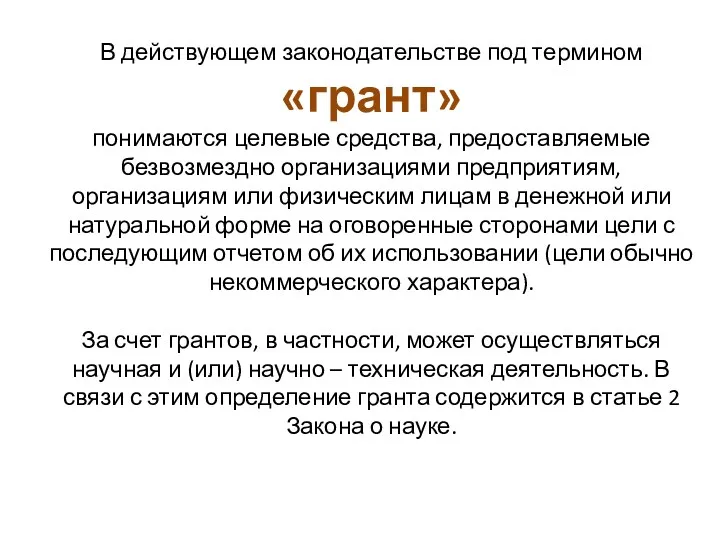 В действующем законодательстве под термином

«грант»

понимаются целевые средства, предоставляемые безвозмездно организациями предприятиям, организациям или физическим лицам в денежной или натуральной форме на оговоренные сторонами цели с последующим отчетом об их использовании (цели обычно некоммерческого характера).

За счет грантов, в частности, может осуществляться научная и (или) научно – техническая деятельность. В связи с этим определение гранта содержится в статье 2 Закона о науке.